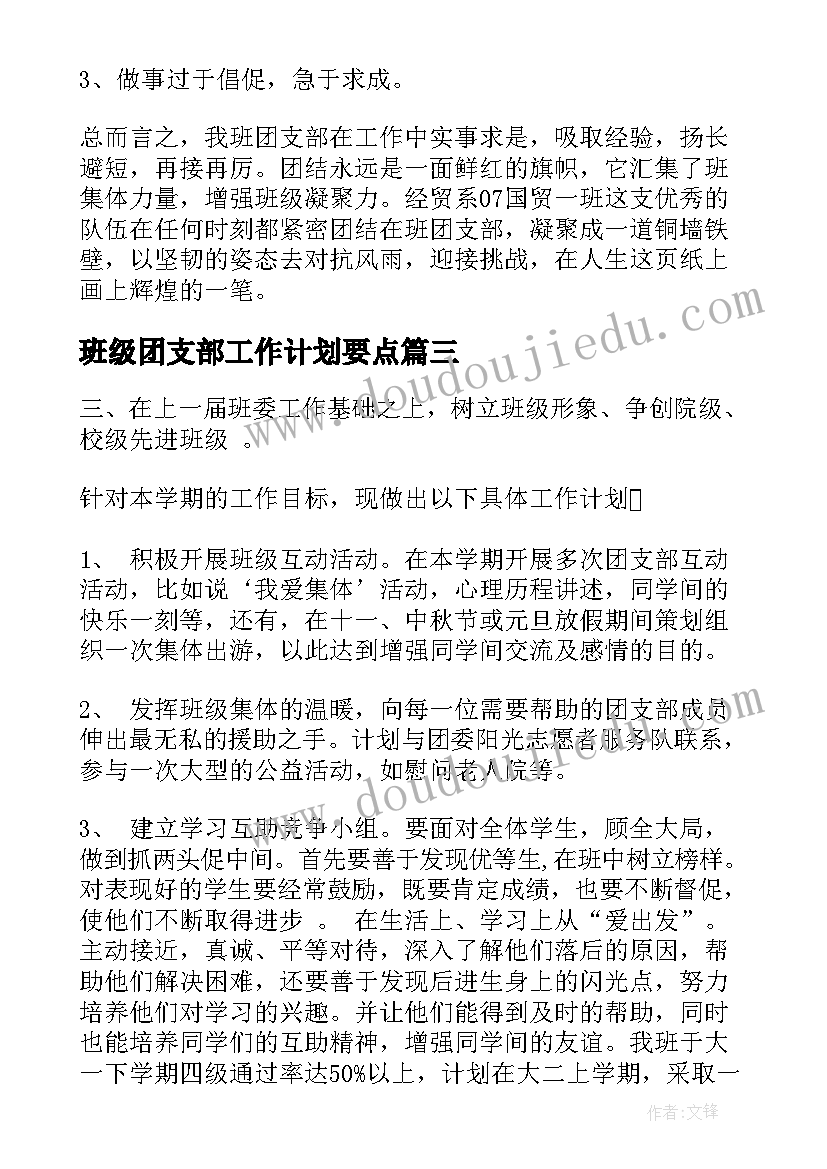 3、做事过于倡促，急于求成。

总而言之，我班团支部在工作中实事求是，吸取经验，扬长避短，再接再厉。团结永远是一面鲜红的旗帜，它汇集了班集体力量，增强班级凝聚力。经贸系07国贸一班这支优秀的队伍在任何时刻都紧密团结在班团支部，凝聚成一道铜墙铁壁，以坚韧的姿态去对抗风雨，迎接挑战，在人生这页纸上画上辉煌的一笔。

班级团支部工作计划要点篇三

三、在上一届班委工作基础之上，树立班级形象、争创院级、校级先进班级 。

针对本学期的工作目标，现做出以下具体工作计划

1、 积极开展班级互动活动。在本学期开展多次团支部互动活动，比如说‘我爱集体’活动，心理历程讲述，同学间的快乐一刻等，还有，在十一、中秋节或元旦放假期间策划组织一次集体出游，以此达到增强同学间交流及感情的目的。

2、 发挥班级集体的温暖，向每一位需要帮助的团支部成员伸出最无私的援助之手。计划与团委阳光志愿者服务队联系，参与一次大型的公益活动，如慰问老人院等。

3、 建立学习互助竞争小组。要面对全体学生，顾全大局，做到抓两头促中间。首先要善于发现优等生,在班中树立榜样。对表现好的学生要经常鼓励，既要肯定成绩，也要不断督促，使他们不断取得进步 。 在生活上、学习上从“爱出发”。主动接近，真诚、平等对待，深入了解他们落后的原因，帮助他们解决困难，还要善于发现后进生身上的闪光点，努力培养他们对学习的兴趣。并让他们能得到及时的帮助，同时也能培养同学们的互助精神，增强同学间的友谊。我班于大一下学期四级通过率达50%以上，计划在大二上学期，采取一

www.doudoujiedu.com

作者:文锋